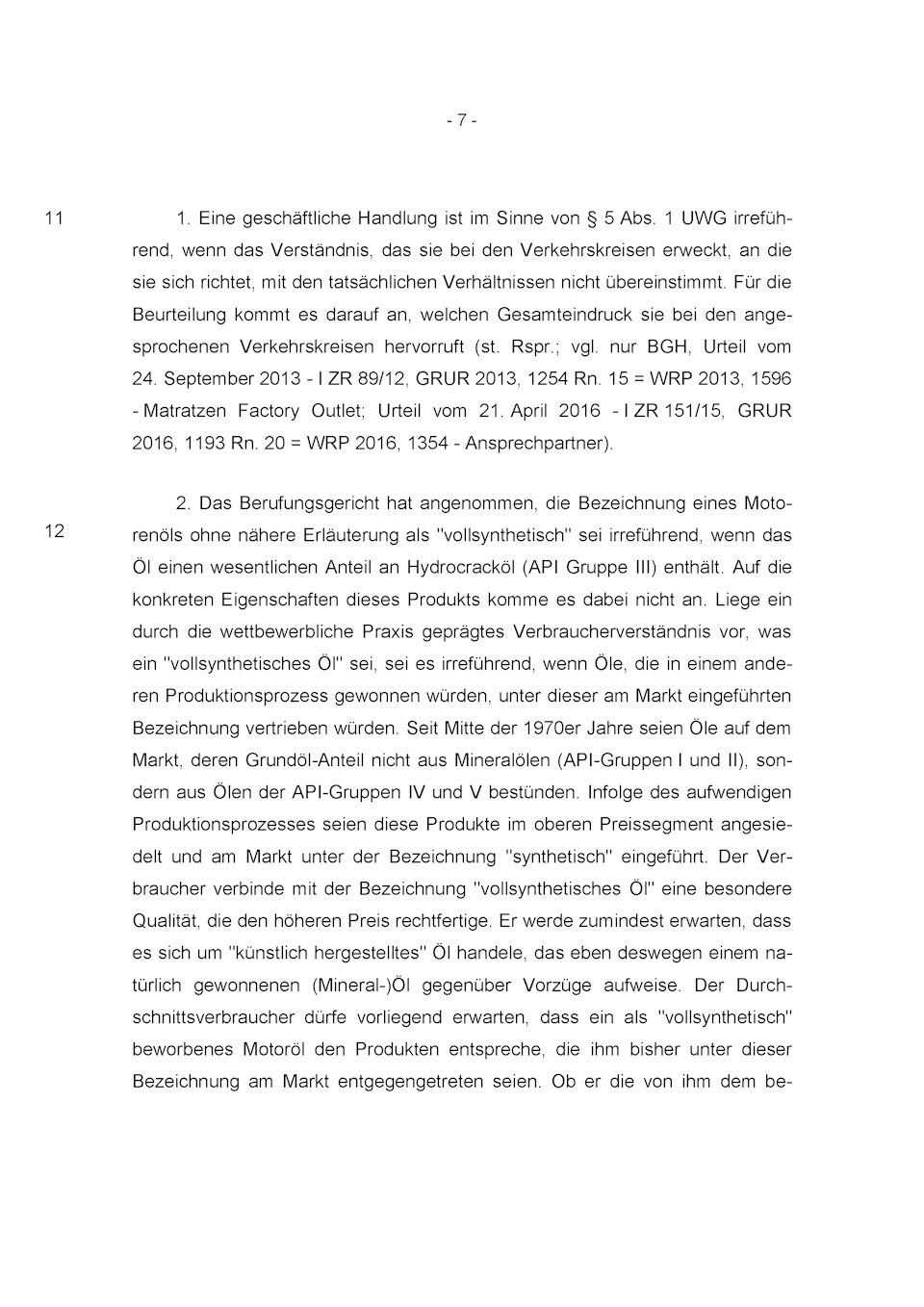 - 7 -

11

1. Eine geschäftliche Handlung ist im Sinne von § 5 Abs. 1 UWG irreführend, wenn das Verständnis, das sie bei den Verkehrskreisen erweckt, an die sie sich richtet, mit den tatsächlichen Verhältnissen nicht übereinstimmt. Für die Beurteilung kommt es darauf an, welchen Gesamteindruck sie bei den angesprochenen Verkehrskreisen hervorruft (st. Rspr.; vgl. nur BGH, Urteil vom 24. September 2013 - I ZR 89/12, GRUR 2013, 1254 Rn. 15 = WRP 2013, 1596 - Matratzen Factory Outlet; Urteil vom 21. April 2016 - I ZR 151/15, GRUR 2016, 1193 Rn. 20 = WRP 2016, 1354 - Ansprechpartner).

12

2. Das Berufungsgericht hat angenommen, die Bezeichnung eines Motorenöls ohne nähere Erläuterung als "vollsynthetisch" sei irreführend, wenn das Öl einen wesentlichen Anteil an Hydrocracköl (API Gruppe III) enthält. Auf die konkreten Eigenschaften dieses Produkts komme es dabei nicht an. Liege ein durch die wettbewerbliche Praxis geprägtes Verbraucherverständnis vor, was ein "vollsynthetisches Öl" sei, sei es irreführend, wenn Öle, die in einem anderen Produktionsprozess gewonnen würden, unter dieser am Markt eingeführten Bezeichnung vertrieben würden. Seit Mitte der 1970er Jahre seien Öle auf dem Markt, deren Grundöl-Anteil nicht aus Mineralölen (API-Gruppen I und II), sondern aus Ölen der API-Gruppen IV und V bestünden. Infolge des aufwendigen Produktionsprozesses seien diese Produkte im oberen Preissegment angesiedelt und am Markt unter der Bezeichnung "synthetisch" eingeführt. Der Verbraucher verbinde mit der Bezeichnung "vollsynthetisches Öl" eine besondere Qualität, die den höheren Preis rechtfertige. Er werde zumindest erwarten, dass es sich um "künstlich hergestelltes" Öl handele, das eben deswegen einem natürlich gewonnenen (Mineral-)Öl gegenüber Vorzüge aufweise. Der Durchschnittsverbraucher dürfe vorliegend erwarten, dass ein als "vollsynthetisch" beworbenes Motoröl den Produkten entspreche, die ihm bisher unter dieser Bezeichnung am Markt entgegengetreten seien. Ob er die von ihm dem be-